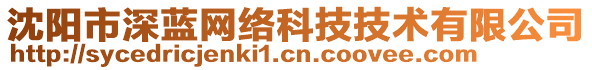 沈阳市深蓝网络科技技术有限公司
http://sycedricjenki1.cn.coovee.com